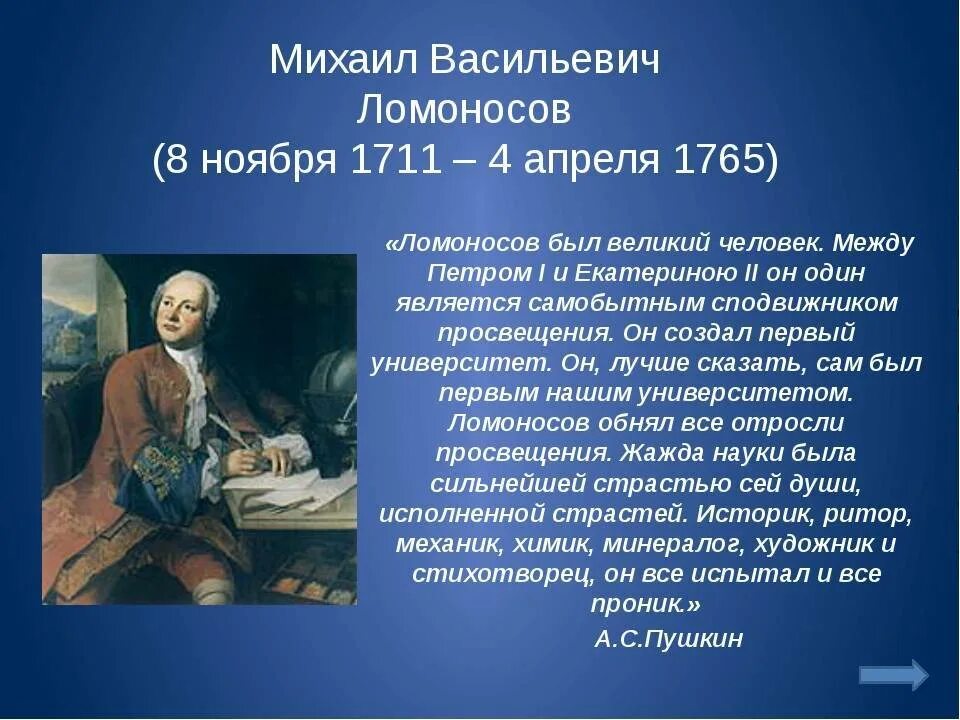 Михаил Васильевич Ломоносов
(8 ноября 1711 – 4 апреля 1765)

«Ломоносов был великий человек. Между Петром I и Екатериною II он один является самобытным сподвижником просвещения. Он создал первый университет. Он, лучше сказать, сам был первым нашим университетом. Ломоносов обнял все отросли просвещения. Жажда науки была сильнейшей страстью сей души, исполненной страстей. Историк, ритор, механик, химик, минералог, художник и стихотворец, он все испытал и все проник.»

А.С.Пушкин